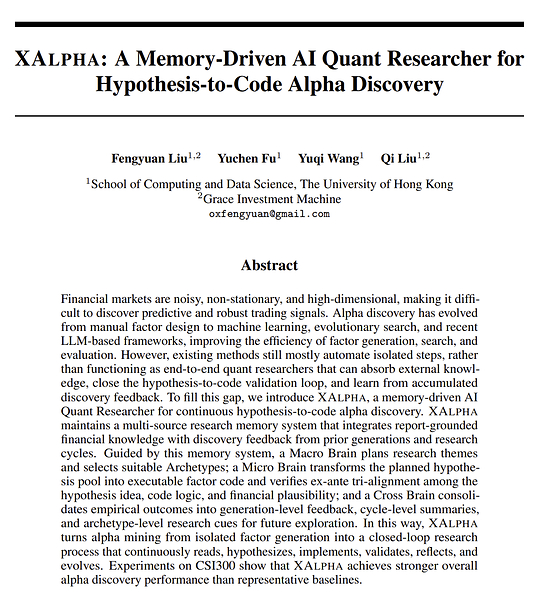 XALPHA: A Memory-Driven AI Quant Researcher for Hypothesis-to-Code Alpha Discovery

Fengyuan Liu$^{1,2}$ Yuchen Fu$^{1}$ Yuqi Wang$^{1}$ Qi Liu$^{1,2}$

$^{1}$School of Computing and Data Science, The University of Hong Kong
$^{2}$Grace Investment Machine
oxfengyuan@gmail.com

Abstract

Financial markets are noisy, non-stationary, and high-dimensional, making it difficult to discover predictive and robust trading signals. Alpha discovery has evolved from manual factor design to machine learning, evolutionary search, and recent LLM-based frameworks, improving the efficiency of factor generation, search, and evaluation. However, existing methods still mostly automate isolated steps, rather than functioning as end-to-end quant researchers that can absorb external knowledge, close the hypothesis-to-code validation loop, and learn from accumulated discovery feedback. To fill this gap, we introduce XALPHA, a memory-driven AI Quant Researcher for continuous hypothesis-to-code alpha discovery. XALPHA maintains a multi-source research memory system that integrates report-grounded financial knowledge with discovery feedback from prior generations and research cycles. Guided by this memory system, a Macro Brain plans research themes and selects suitable Archetypes; a Micro Brain transforms the planned hypothesis pool into executable factor code and verifies ex-ante tri-alignment among the hypothesis idea, code logic, and financial plausibility; and a Cross Brain consolidates empirical outcomes into generation-level feedback, cycle-level summaries, and archetype-level research cues for future exploration. In this way, XALPHA turns alpha mining from isolated factor generation into a closed-loop research process that continuously reads, hypothesizes, implements, validates, reflects, and evolves. Experiments on CSI300 show that XALPHA achieves stronger overall alpha discovery performance than representative baselines.